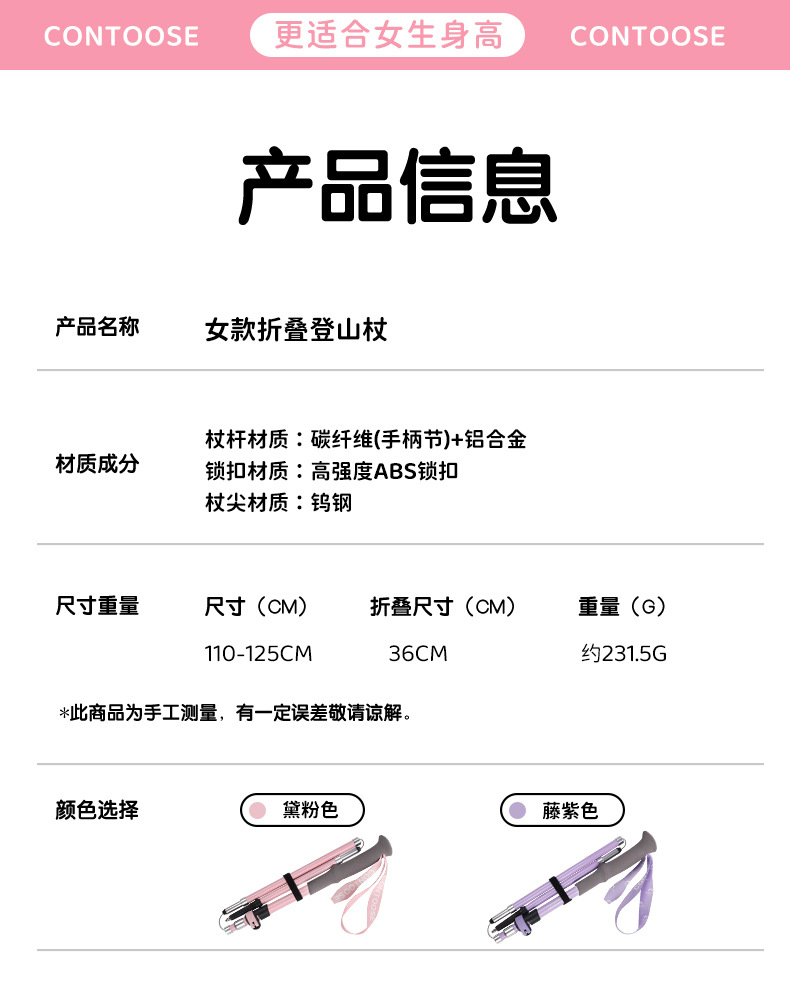 CONTOOSE 更适合女生身高 CONTOOSE

产品信息

产品名称 女款折叠登山杖

材质成分
杖杆材质：碳纤维(手柄节)+铝合金
锁扣材质：高强度ABS锁扣
杖尖材质：钨钢

尺寸重量
| 尺寸（CM） | 折叠尺寸（CM） | 重量（G） |
|---|---|---|
| 110-125CM | 36CM | 约231.5G |

*此商品为手工测量，有一定误差敬请谅解。

颜色选择 黛粉色 藤紫色